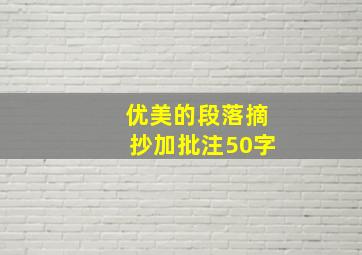 优美的段落摘抄加批注50字